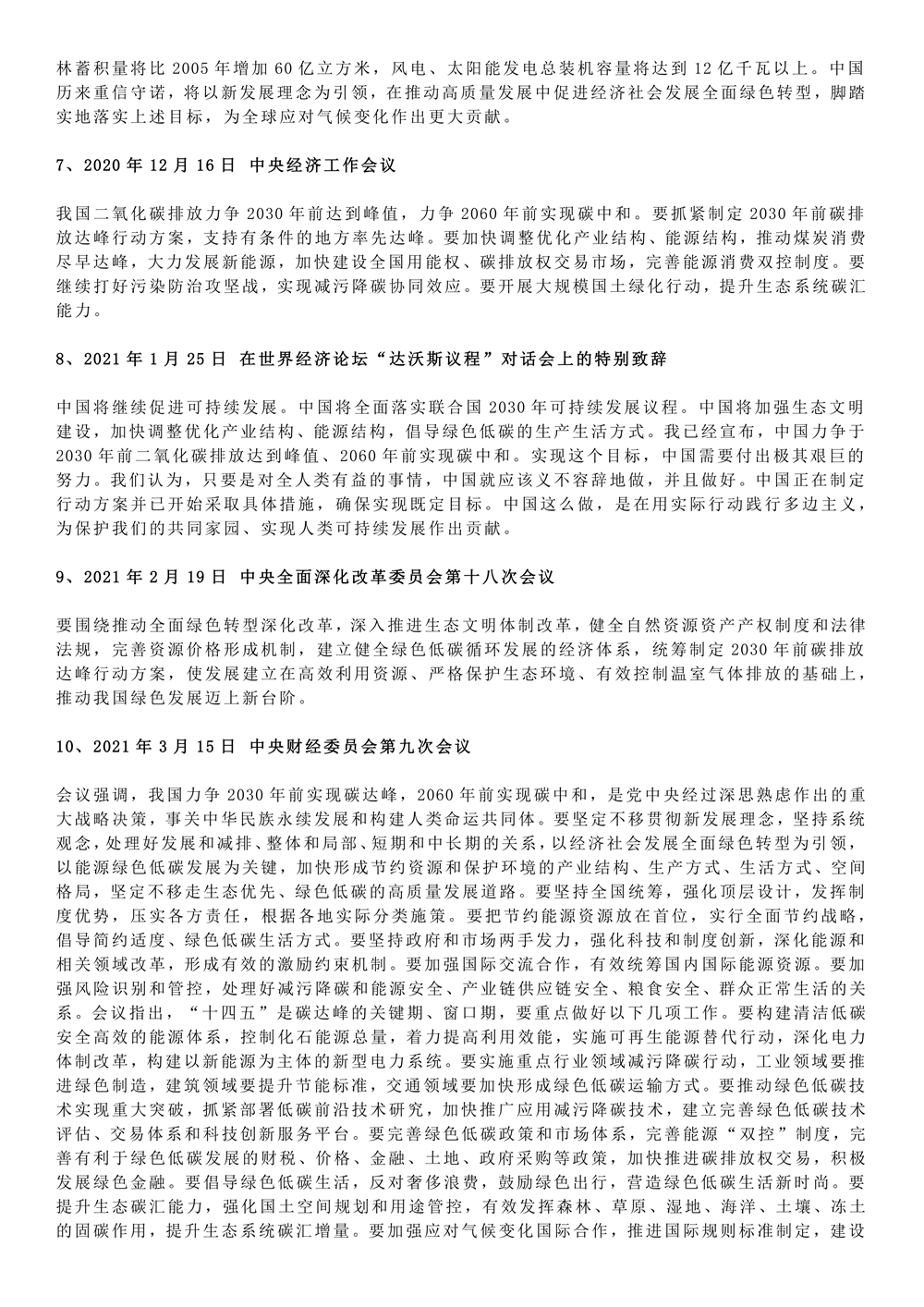 林蓄积量将比 2005 年增加 60 亿立方米，风电、太阳能发电总装机容量将达到 12 亿千瓦以上。中国历来重信守诺，将以新发展理念为引领，在推动高质量发展中促进经济社会发展全面绿色转型，脚踏实地落实上述目标，为全球应对气候变化作出更大贡献。

7、2020 年 12 月 16 日 中央经济工作会议

我国二氧化碳排放力争 2030 年前达到峰值，力争 2060 年前实现碳中和。要抓紧制定 2030 年前碳排放达峰行动方案，支持有条件的地方率先达峰。要加快调整优化产业结构、能源结构，推动煤炭消费尽早达峰，大力发展新能源，加快建设全国用能权、碳排放权交易市场，完善能源消费双控制度。要继续打好污染防治攻坚战，实现减污降碳协同效应。要开展大规模国土绿化行动，提升生态系统碳汇能力。

8、2021 年 1 月 25 日 在世界经济论坛“达沃斯议程”对话会上的特别致辞

中国将继续促进可持续发展。中国将全面落实联合国 2030 年可持续发展议程。中国将加强生态文明建设，加快调整优化产业结构、能源结构，倡导绿色低碳的生产生活方式。我已经宣布，中国力争于 2030 年前二氧化碳排放达到峰值、2060 年前实现碳中和。实现这个目标，中国需要付出极其艰巨的努力。我们认为，只要是对全人类有益的事情，中国就应该义不容辞地做，并且做好。中国正在制定行动方案并已开始采取具体措施，确保实现既定目标。中国这么做，是在用实际行动践行多边主义，为保护我们的共同家园、实现人类可持续发展作出贡献。

9、2021 年 2 月 19 日 中央全面深化改革委员会第十八次会议

要围绕推动全面绿色转型深化改革，深入推进生态文明体制改革，健全自然资源资产产权制度和法律法规，完善资源价格形成机制，建立健全绿色低碳循环发展的经济体系，统筹制定 2030 年前碳排放达峰行动方案，使发展建立在高效利用资源、严格保护生态环境、有效控制温室气体排放的基础上，推动我国绿色发展迈上新台阶。

10、2021 年 3 月 15 日 中央财经委员会第九次会议

会议强调，我国力争 2030 年前实现碳达峰，2060 年前实现碳中和，是党中央经过深思熟虑作出的重大战略决策，事关中华民族永续发展和构建人类命运共同体。要坚定不移贯彻新发展理念，坚持系统观念，处理好发展和减排、整体和局部、短期和中长期的关系，以经济社会发展全面绿色转型为引领，以能源绿色低碳发展为关键，加快形成节约资源和保护环境的产业结构、生产方式、生活方式、空间格局，坚定不移走生态优先、绿色低碳的高质量发展道路。要坚持全国统筹，强化顶层设计，发挥制度优势，压实各方责任，根据各地实际分类施策。要把节约能源资源放在首位，实行全面节约战略，倡导简约适度、绿色低碳生活方式。要坚持政府和市场两手发力，强化科技和制度创新，深化能源和相关领域改革，形成有效的激励约束机制。要加强国际交流合作，有效统筹国内国际能源资源。要加强风险识别和管控，处理好减污降碳和能源安全、产业链供应链安全、粮食安全、群众正常生活的关系。会议指出，“十四五”是碳达峰的关键期、窗口期，要重点做好以下几项工作。要构建清洁低碳安全高效的能源体系，控制化石能源总量，着力提高利用效能，实施可再生能源替代行动，深化电力体制改革，构建以新能源为主体的新型电力系统。要实施重点行业领域减污降碳行动，工业领域要推进绿色制造，建筑领域要提升节能标准，交通领域要加快形成绿色低碳运输方式。要推动绿色低碳技术实现重大突破，抓紧部署低碳前沿技术研究，加快推广应用减污降碳技术，建立完善绿色低碳技术评估、交易体系和科技创新服务平台。要完善绿色低碳政策和市场体系，完善能源“双控”制度，完善有利于绿色低碳发展的财税、价格、金融、土地、政府采购等政策，加快推进碳排放权交易，积极发展绿色金融。要倡导绿色低碳生活，反对奢侈浪费，鼓励绿色出行，营造绿色低碳生活新时尚。要提升生态碳汇能力，强化国土空间规划和用途管控，有效发挥森林、草原、湿地、海洋、土壤、冻土的固碳作用，提升生态系统碳汇增量。要加强应对气候变化国际合作，推进国际规则标准制定，建设